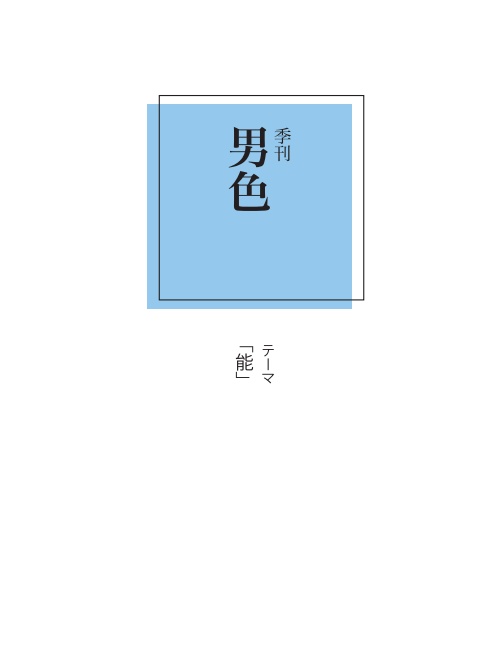 季刊
男色

テーマ
「能」